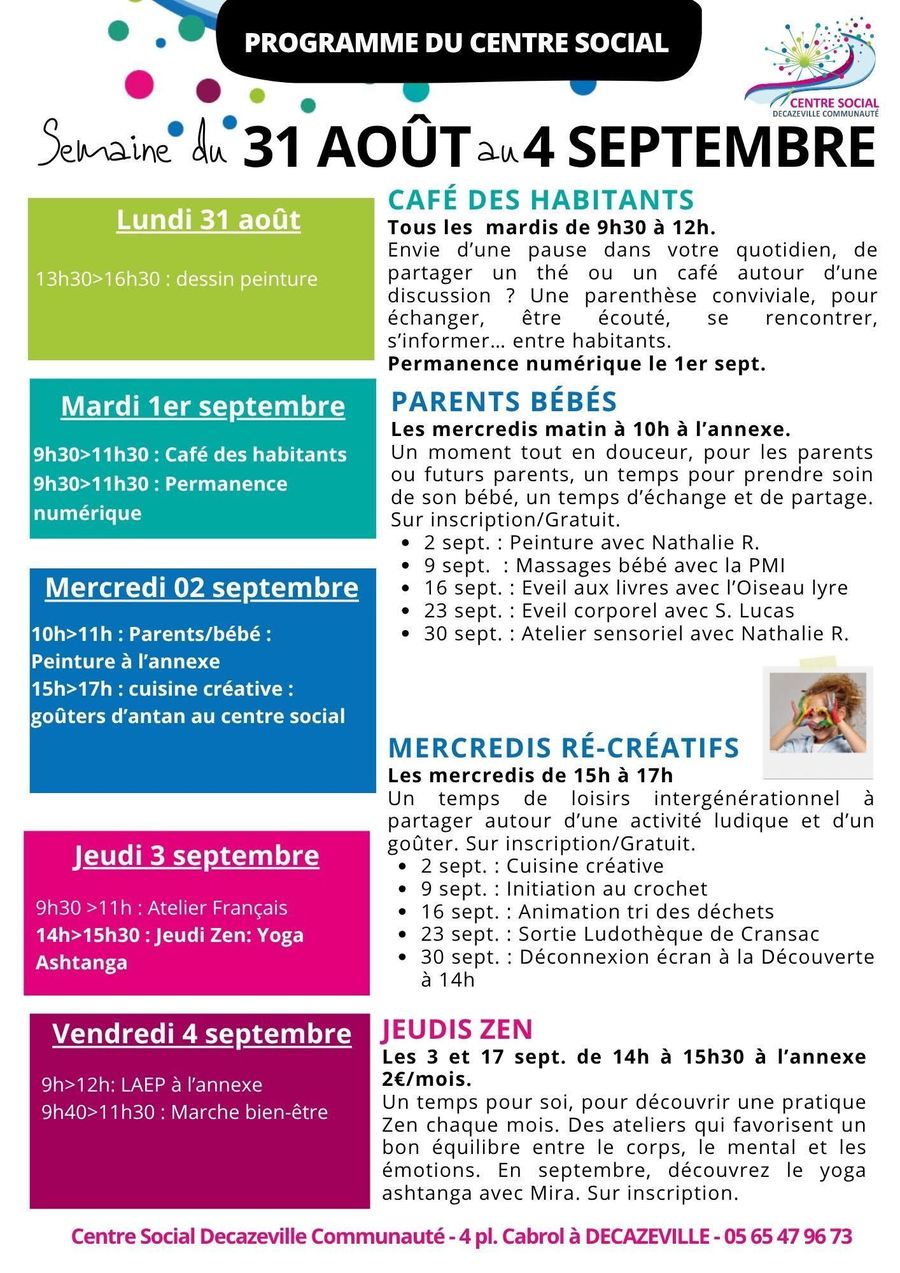 PROGRAMME DU CENTRE SOCIAL

CENTRE SOCIAL
DECAZEVILLE COMMUNAUTÉ

Semaine du 31 AOÛT au 4 SEPTEMBRE

Lundi 31 août

13h30>16h30 : dessin peinture

Mardi 1er septembre

9h30>11h30 : Café des habitants
9h30>11h30 : Permanence numérique

Mercredi 02 septembre

10h>11h : Parents/bébé : Peinture à l'annexe
15h>17h : cuisine créative : goûters d'antan au centre social

Jeudi 3 septembre

9h30 >11h : Atelier Français
14h>15h30 : Jeudi Zen: Yoga Ashtanga

Vendredi 4 septembre

9h>12h: LAEP à l'annexe
9h40>11h30 : Marche bien-être

CAFÉ DES HABITANTS

Tous les mardis de 9h30 à 12h.

Envie d'une pause dans votre quotidien, de partager un thé ou un café autour d'une discussion ? Une parenthèse conviviale, pour échanger, être écouté, se rencontrer, s'informer… entre habitants.

Permanence numérique le 1er sept.

PARENTS BÉBÉS

Les mercredis matin à 10h à l'annexe.

Un moment tout en douceur, pour les parents ou futurs parents, un temps pour prendre soin de son bébé, un temps d'échange et de partage. Sur inscription/Gratuit.

• 2 sept. : Peinture avec Nathalie R.
• 9 sept. : Massages bébé avec la PMI
• 16 sept. : Eveil aux livres avec l'Oiseau lyre
• 23 sept. : Eveil corporel avec S. Lucas
• 30 sept. : Atelier sensoriel avec Nathalie R.

MERCREDIS RÉ-CRÉATIFS

Les mercredis de 15h à 17h

Un temps de loisirs intergénérationnel à partager autour d'une activité ludique et d'un goûter. Sur inscription/Gratuit.

• 2 sept. : Cuisine créative
• 9 sept. : Initiation au crochet
• 16 sept. : Animation tri des déchets
• 23 sept. : Sortie Ludothèque de Cransac
• 30 sept. : Déconnexion écran à la Découverte à 14h

JEUDIS ZEN

Les 3 et 17 sept. de 14h à 15h30 à l'annexe 2€/mois.

Un temps pour soi, pour découvrir une pratique Zen chaque mois. Des ateliers qui favorisent un bon équilibre entre le corps, le mental et les émotions. En septembre, découvrez le yoga ashtanga avec Mira. Sur inscription.

Centre Social Decazeville Communauté - 4 pl. Cabrol à DECAZEVILLE - 05 65 47 96 73